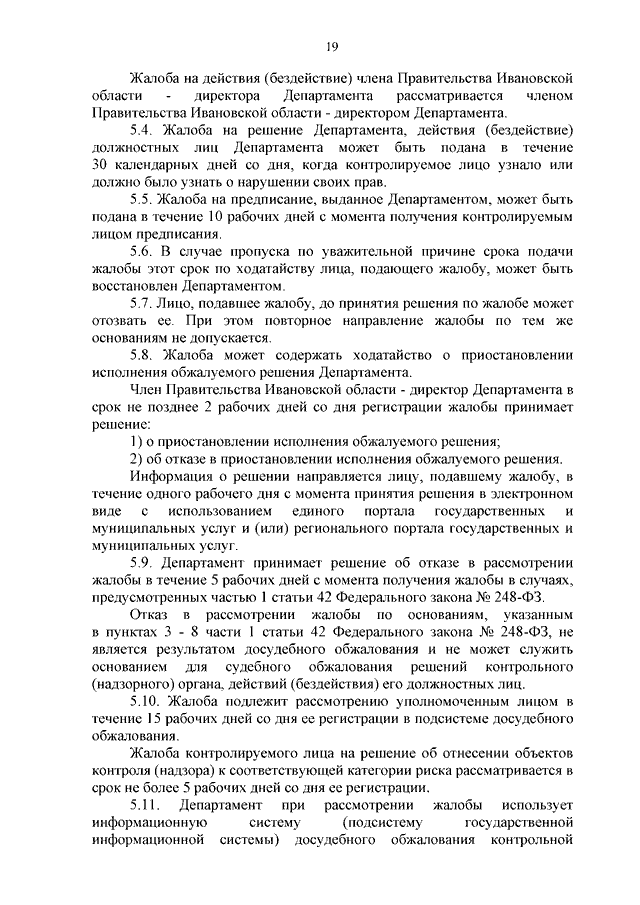 19

Жалоба на действия (бездействие) члена Правительства Ивановской области - директора Департамента рассматривается членом Правительства Ивановской области - директором Департамента.

5.4. Жалоба на решение Департамента, действия (бездействие) должностных лиц Департамента может быть подана в течение 30 календарных дней со дня, когда контролируемое лицо узнало или должно было узнать о нарушении своих прав.

5.5. Жалоба на предписание, выданное Департаментом, может быть подана в течение 10 рабочих дней с момента получения контролируемым лицом предписания.

5.6. В случае пропуска по уважительной причине срока подачи жалобы этот срок по ходатайству лица, подающего жалобу, может быть восстановлен Департаментом.

5.7. Лицо, подавшее жалобу, до принятия решения по жалобе может отозвать ее. При этом повторное направление жалобы по тем же основаниям не допускается.

5.8. Жалоба может содержать ходатайство о приостановлении исполнения обжалуемого решения Департамента.

Член Правительства Ивановской области - директор Департамента в срок не позднее 2 рабочих дней со дня регистрации жалобы принимает решение:

1) о приостановлении исполнения обжалуемого решения;

2) об отказе в приостановлении исполнения обжалуемого решения.

Информация о решении направляется лицу, подавшему жалобу, в течение одного рабочего дня с момента принятия решения в электронном виде с использованием единого портала государственных и муниципальных услуг и (или) регионального портала государственных и муниципальных услуг.

5.9. Департамент принимает решение об отказе в рассмотрении жалобы в течение 5 рабочих дней с момента получения жалобы в случаях, предусмотренных частью 1 статьи 42 Федерального закона № 248-ФЗ.

Отказ в рассмотрении жалобы по основаниям, указанным в пунктах 3 - 8 части 1 статьи 42 Федерального закона № 248-ФЗ, не является результатом досудебного обжалования и не может служить основанием для судебного обжалования решений контрольного (надзорного) органа, действий (бездействия) его должностных лиц.

5.10. Жалоба подлежит рассмотрению уполномоченным лицом в течение 15 рабочих дней со дня ее регистрации в подсистеме досудебного обжалования.

Жалоба контролируемого лица на решение об отнесении объектов контроля (надзора) к соответствующей категории риска рассматривается в срок не более 5 рабочих дней со дня ее регистрации.

5.11. Департамент при рассмотрении жалобы использует информационную систему (подсистему государственной информационной системы) досудебного обжалования контрольной